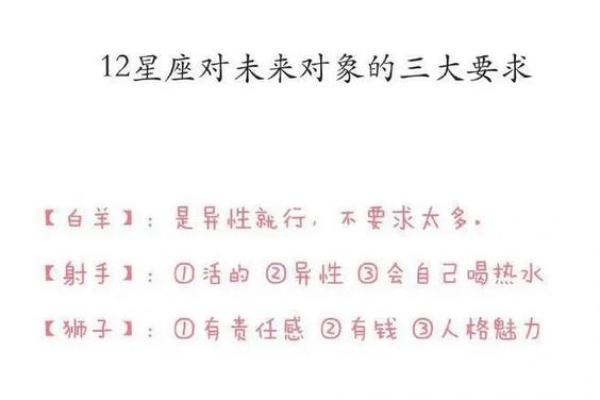 12星座对未来对象的三大要求

【白羊】：是异性就行，不要求太多。

【射手】：①活的 ②异性 ③会自己喝热水

【狮子】：①有责任感 ②有钱 ③人格魅力